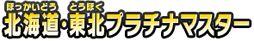 ほっかいどう　とうほく
北海道・東北プラチナマスター